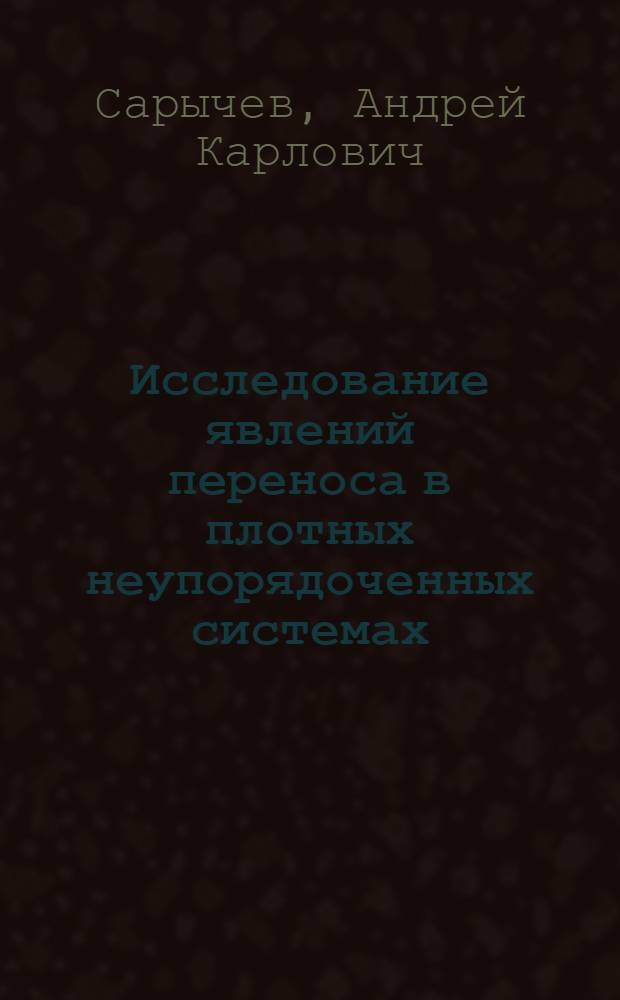 Сарычев, Андрей Карлович

Исследование явлений переноса в плотных неупорядоченных системах